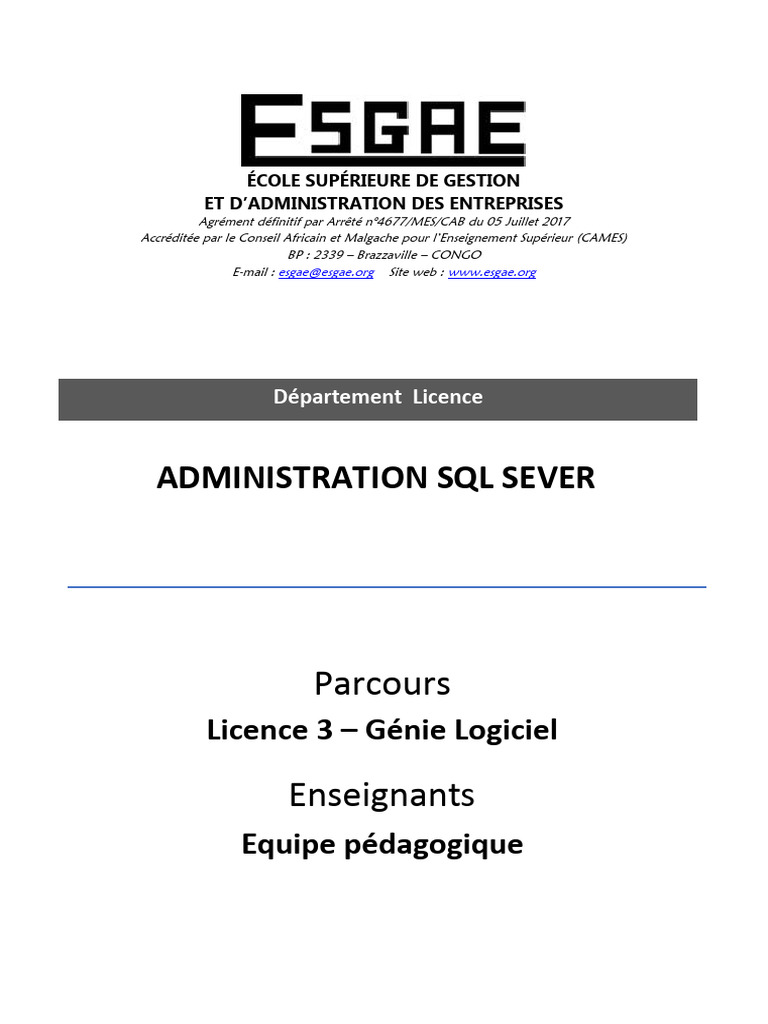 ESGAE

ÉCOLE SUPÉRIEURE DE GESTION
ET D'ADMINISTRATION DES ENTREPRISES
Agrément définitif par Arrêté n°4677/MES/CAB du 05 Juillet 2017
Accréditée par le Conseil Africain et Malgache pour l'Enseignement Supérieur (CAMES)
BP : 2339 – Brazzaville – CONGO
E-mail : esgae@esgae.org Site web : www.esgae.org

Département Licence

ADMINISTRATION SQL SEVER

Parcours
Licence 3 – Génie Logiciel

Enseignants
Equipe pédagogique